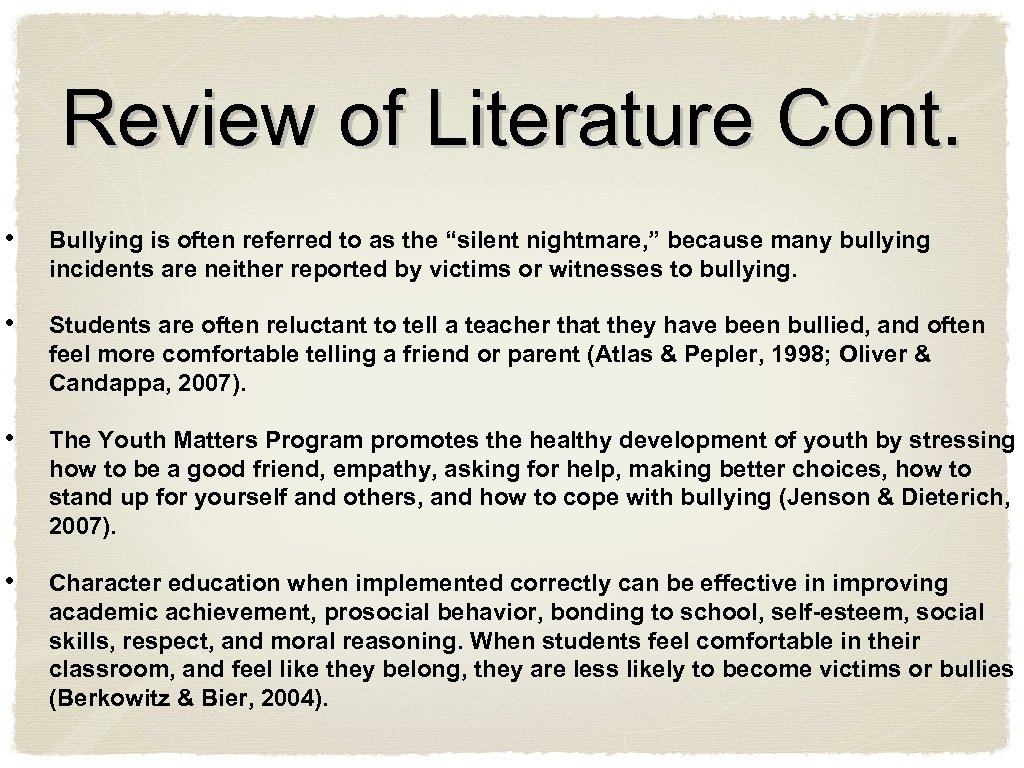 Review of Literature Cont.

• Bullying is often referred to as the “silent nightmare,” because many bullying incidents are neither reported by victims or witnesses to bullying.

• Students are often reluctant to tell a teacher that they have been bullied, and often feel more comfortable telling a friend or parent (Atlas & Pepler, 1998; Oliver & Candappa, 2007).

• The Youth Matters Program promotes the healthy development of youth by stressing how to be a good friend, empathy, asking for help, making better choices, how to stand up for yourself and others, and how to cope with bullying (Jenson & Dieterich, 2007).

• Character education when implemented correctly can be effective in improving academic achievement, prosocial behavior, bonding to school, self-esteem, social skills, respect, and moral reasoning. When students feel comfortable in their classroom, and feel like they belong, they are less likely to become victims or bullies (Berkowitz & Bier, 2004).